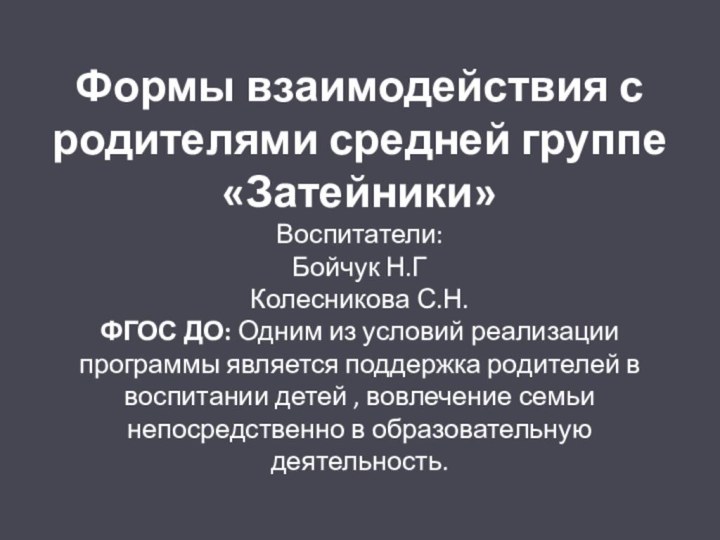 Формы взаимодействия с родителями средней группе «Затейники»

Воспитатели:
Бойчук Н.Г
Колесникова С.Н.

ФГОС ДО: Одним из условий реализации программы является поддержка родителей в воспитании детей , вовлечение семьи непосредственно в образовательную деятельность.